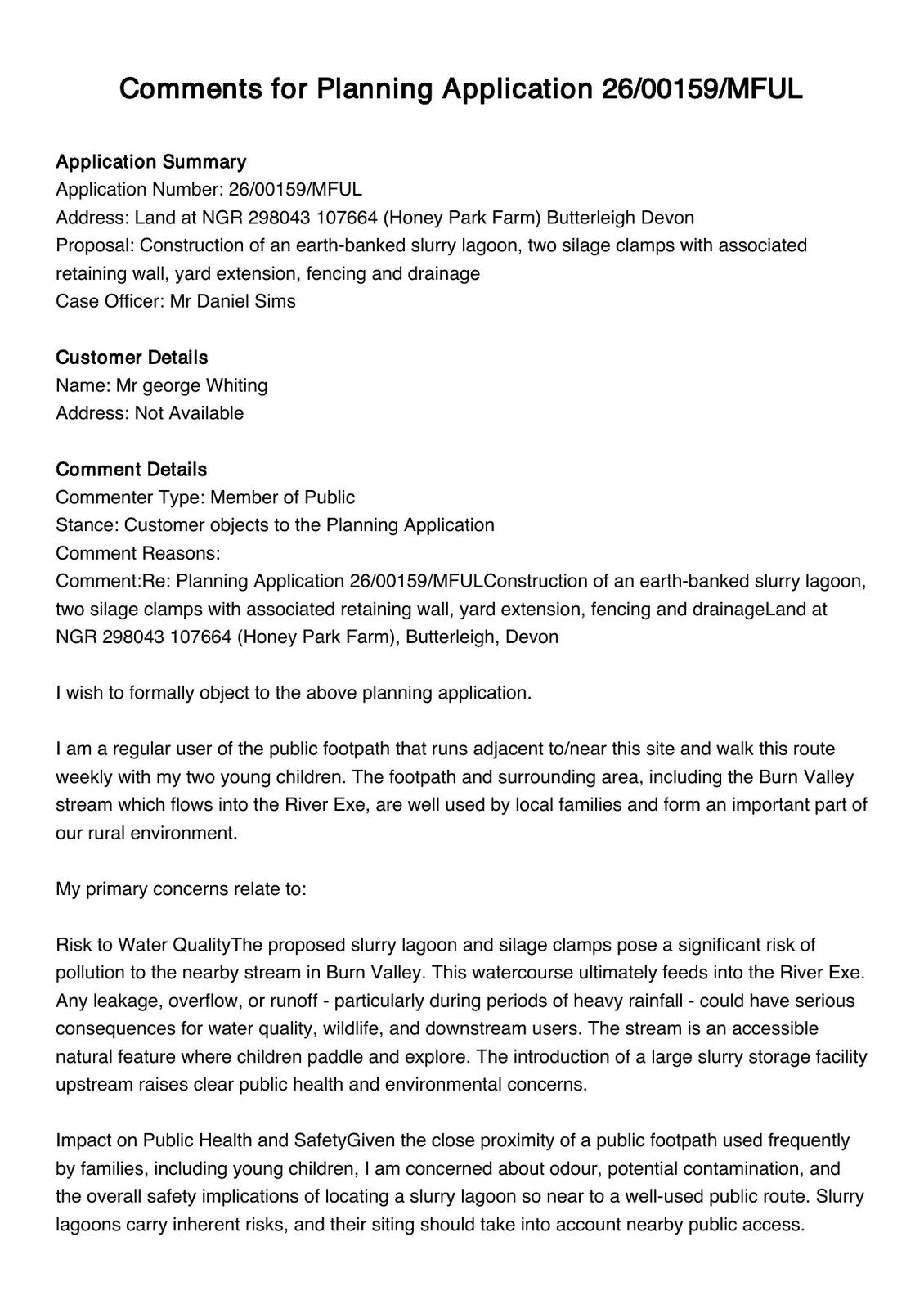 Comments for Planning Application 26/00159/MFUL

Application Summary
Application Number: 26/00159/MFUL
Address: Land at NGR 298043 107664 (Honey Park Farm) Butterleigh Devon
Proposal: Construction of an earth-banked slurry lagoon, two silage clamps with associated retaining wall, yard extension, fencing and drainage
Case Officer: Mr Daniel Sims

Customer Details
Name: Mr george Whiting
Address: Not Available

Comment Details
Commenter Type: Member of Public
Stance: Customer objects to the Planning Application
Comment Reasons:
Comment:Re: Planning Application 26/00159/MFULConstruction of an earth-banked slurry lagoon, two silage clamps with associated retaining wall, yard extension, fencing and drainageLand at NGR 298043 107664 (Honey Park Farm), Butterleigh, Devon

I wish to formally object to the above planning application.

I am a regular user of the public footpath that runs adjacent to/near this site and walk this route weekly with my two young children. The footpath and surrounding area, including the Burn Valley stream which flows into the River Exe, are well used by local families and form an important part of our rural environment.

My primary concerns relate to:

Risk to Water QualityThe proposed slurry lagoon and silage clamps pose a significant risk of pollution to the nearby stream in Burn Valley. This watercourse ultimately feeds into the River Exe. Any leakage, overflow, or runoff - particularly during periods of heavy rainfall - could have serious consequences for water quality, wildlife, and downstream users. The stream is an accessible natural feature where children paddle and explore. The introduction of a large slurry storage facility upstream raises clear public health and environmental concerns.

Impact on Public Health and SafetyGiven the close proximity of a public footpath used frequently by families, including young children, I am concerned about odour, potential contamination, and the overall safety implications of locating a slurry lagoon so near to a well-used public route. Slurry lagoons carry inherent risks, and their siting should take into account nearby public access.